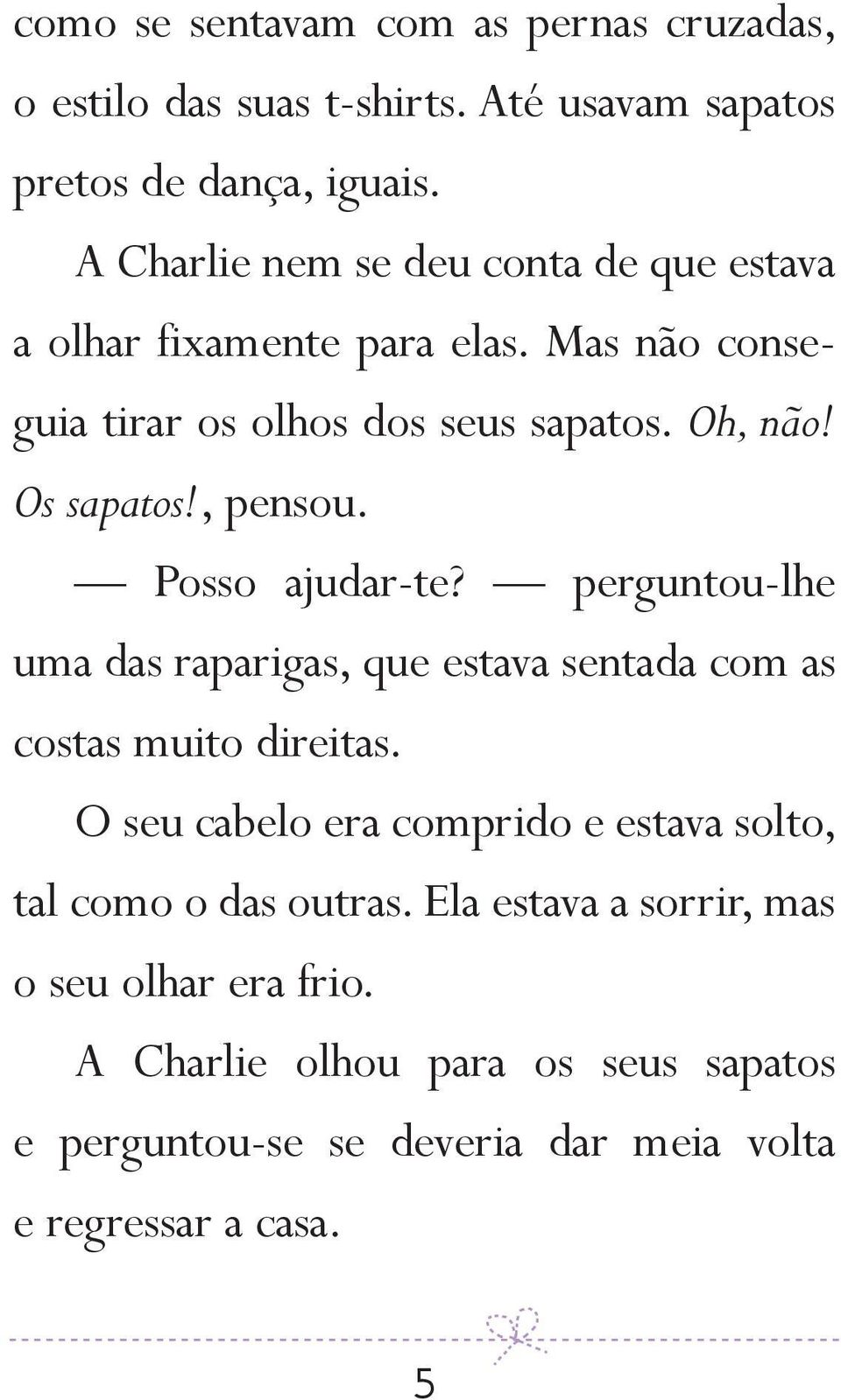 como se sentavam com as pernas cruzadas, o estilo das suas t-shirts. Até usavam sapatos pretos de dança, iguais.

A Charlie nem se deu conta de que estava a olhar fixamente para elas. Mas não conseguia tirar os olhos dos seus sapatos. Oh, não! Os sapatos!, pensou.

— Posso ajudar-te? — perguntou-lhe uma das raparigas, que estava sentada com as costas muito direitas.

O seu cabelo era comprido e estava solto, tal como o das outras. Ela estava a sorrir, mas o seu olhar era frio.

A Charlie olhou para os seus sapatos e perguntou-se se deveria dar meia volta e regressar a casa.

5